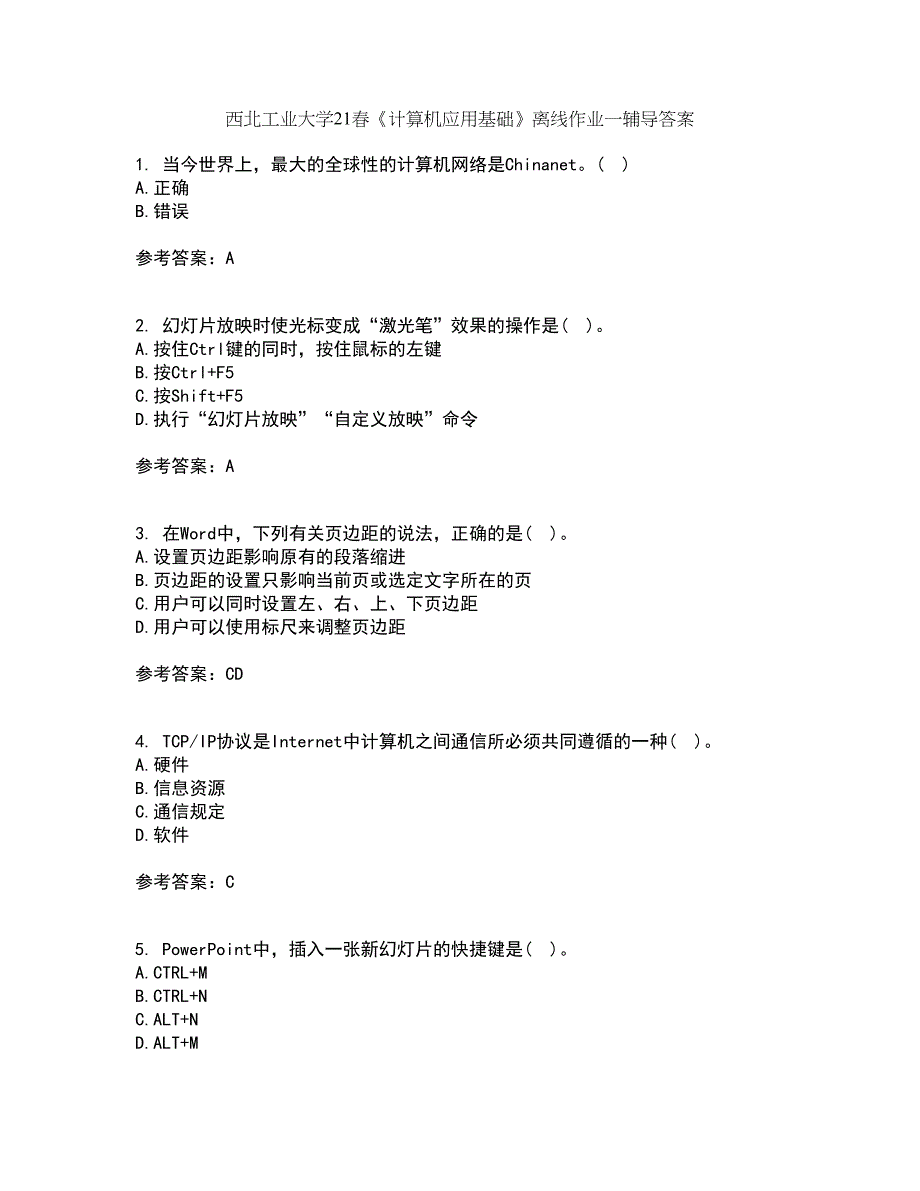 西北工业大学21春《计算机应用基础》离线作业一辅导答案

1. 当今世界上，最大的全球性的计算机网络是Chinanet。( )
A.正确
B.错误

参考答案：A

2. 幻灯片放映时使光标变成“激光笔”效果的操作是( )。
A.按住Ctrl键的同时，按住鼠标的左键
B.按Ctrl+F5
C.按Shift+F5
D.执行“幻灯片放映”“自定义放映”命令

参考答案：A

3. 在Word中，下列有关页边距的说法，正确的是( )。
A.设置页边距影响原有的段落缩进
B.页边距的设置只影响当前页或选定文字所在的页
C.用户可以同时设置左、右、上、下页边距
D.用户可以使用标尺来调整页边距

参考答案：CD

4. TCP/IP协议是Internet中计算机之间通信所必须共同遵循的一种( )。
A.硬件
B.信息资源
C.通信规定
D.软件

参考答案：C

5. PowerPoint中，插入一张新幻灯片的快捷键是( )。
A.CTRL+M
B.CTRL+N
C.ALT+N
D.ALT+M